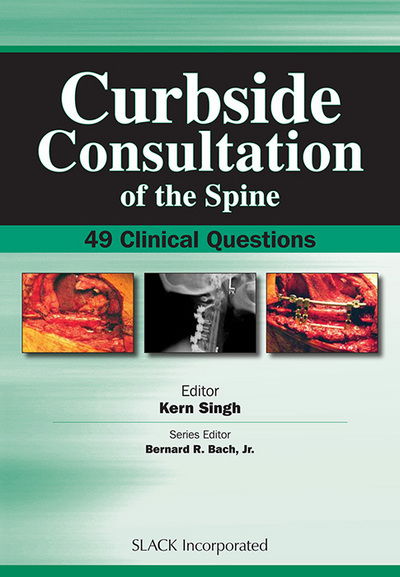 Curbside Consultation of the Spine

49 Clinical Questions

Editor
Kern Singh

Series Editor
Bernard R. Bach, Jr.

SLACK Incorporated